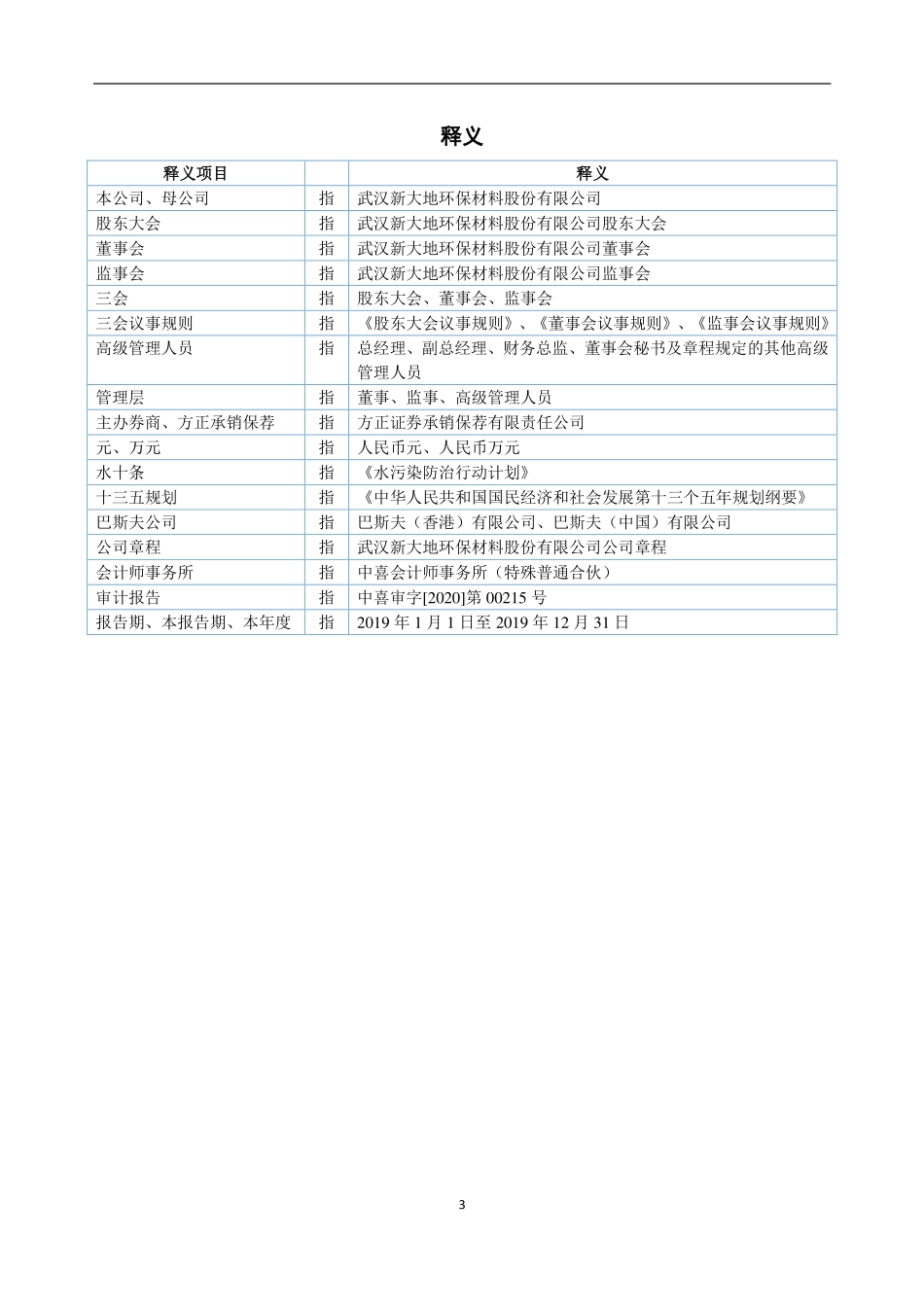 释义

| 释义项目 |  | 释义 |
|---|---|---|
| 本公司、母公司 | 指 | 武汉新大地环保材料股份有限公司 |
| 股东大会 | 指 | 武汉新大地环保材料股份有限公司股东大会 |
| 董事会 | 指 | 武汉新大地环保材料股份有限公司董事会 |
| 监事会 | 指 | 武汉新大地环保材料股份有限公司监事会 |
| 三会 | 指 | 股东大会、董事会、监事会 |
| 三会议事规则 | 指 | 《股东大会议事规则》、《董事会议事规则》、《监事会议事规则》 |
| 高级管理人员 | 指 | 总经理、副总经理、财务总监、董事会秘书及章程规定的其他高级管理人员 |
| 管理层 | 指 | 董事、监事、高级管理人员 |
| 主办券商、方正承销保荐 | 指 | 方正证券承销保荐有限责任公司 |
| 元、万元 | 指 | 人民币元、人民币万元 |
| 水十条 | 指 | 《水污染防治行动计划》 |
| 十三五规划 | 指 | 《中华人民共和国国民经济和社会发展第十三个五年规划纲要》 |
| 巴斯夫公司 | 指 | 巴斯夫（香港）有限公司、巴斯夫（中国）有限公司 |
| 公司章程 | 指 | 武汉新大地环保材料股份有限公司公司章程 |
| 会计师事务所 | 指 | 中喜会计师事务所（特殊普通合伙） |
| 审计报告 | 指 | 中喜审字[2020]第 00215 号 |
| 报告期、本报告期、本年度 | 指 | 2019 年 1 月 1 日至 2019 年 12 月 31 日 |

3